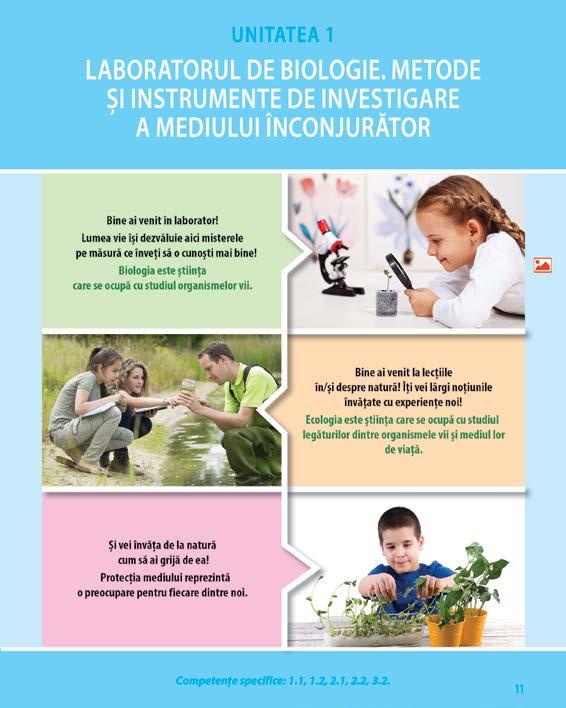 UNITATEA 1

LABORATORUL DE BIOLOGIE. METODE ȘI INSTRUMENTE DE INVESTIGARE A MEDIULUI ÎNCONJURĂTOR

Bine ai venit în laborator!
Lumea vie își dezvăluie aici misterele pe măsură ce înveți să o cunoști mai bine!
Biologia este știința care se ocupă cu studiul organismelor vii.

Bine ai venit la lecțiile în/și despre natură! Îți vei lărgi noțiunile învățate cu experiențe noi!
Ecologia este știința care se ocupă cu studiul legăturilor dintre organismele vii și mediul lor de viață.

Și vei învăța de la natură cum să ai grijă de ea!
Protecția mediului reprezintă o preocupare pentru fiecare dintre noi.

Competențe specifice: 1.1, 1.2, 2.1, 2.2, 3.2.

11